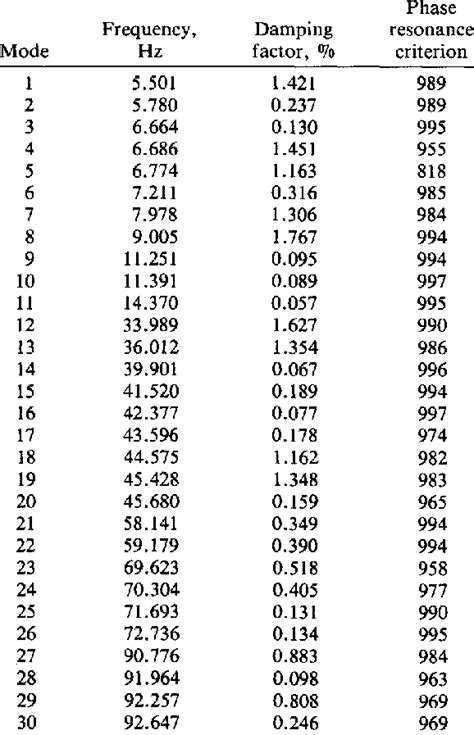 | Mode | Frequency, Hz | Damping factor, % | Phase resonance criterion |
|---|---|---|---|
| 1 | 5.501 | 1.421 | 989 |
| 2 | 5.780 | 0.237 | 989 |
| 3 | 6.664 | 0.130 | 995 |
| 4 | 6.686 | 1.451 | 955 |
| 5 | 6.774 | 1.163 | 818 |
| 6 | 7.211 | 0.316 | 985 |
| 7 | 7.978 | 1.306 | 984 |
| 8 | 9.005 | 1.767 | 994 |
| 9 | 11.251 | 0.095 | 994 |
| 10 | 11.391 | 0.089 | 997 |
| 11 | 14.370 | 0.057 | 995 |
| 12 | 33.989 | 1.627 | 990 |
| 13 | 36.012 | 1.354 | 986 |
| 14 | 39.901 | 0.067 | 996 |
| 15 | 41.520 | 0.189 | 994 |
| 16 | 42.377 | 0.077 | 997 |
| 17 | 43.596 | 0.178 | 974 |
| 18 | 44.575 | 1.162 | 982 |
| 19 | 45.428 | 1.348 | 983 |
| 20 | 45.680 | 0.159 | 965 |
| 21 | 58.141 | 0.349 | 994 |
| 22 | 59.179 | 0.390 | 994 |
| 23 | 69.623 | 0.518 | 958 |
| 24 | 70.304 | 0.405 | 977 |
| 25 | 71.693 | 0.131 | 990 |
| 26 | 72.736 | 0.134 | 995 |
| 27 | 90.776 | 0.883 | 984 |
| 28 | 91.964 | 0.098 | 963 |
| 29 | 92.257 | 0.808 | 969 |
| 30 | 92.647 | 0.246 | 969 |